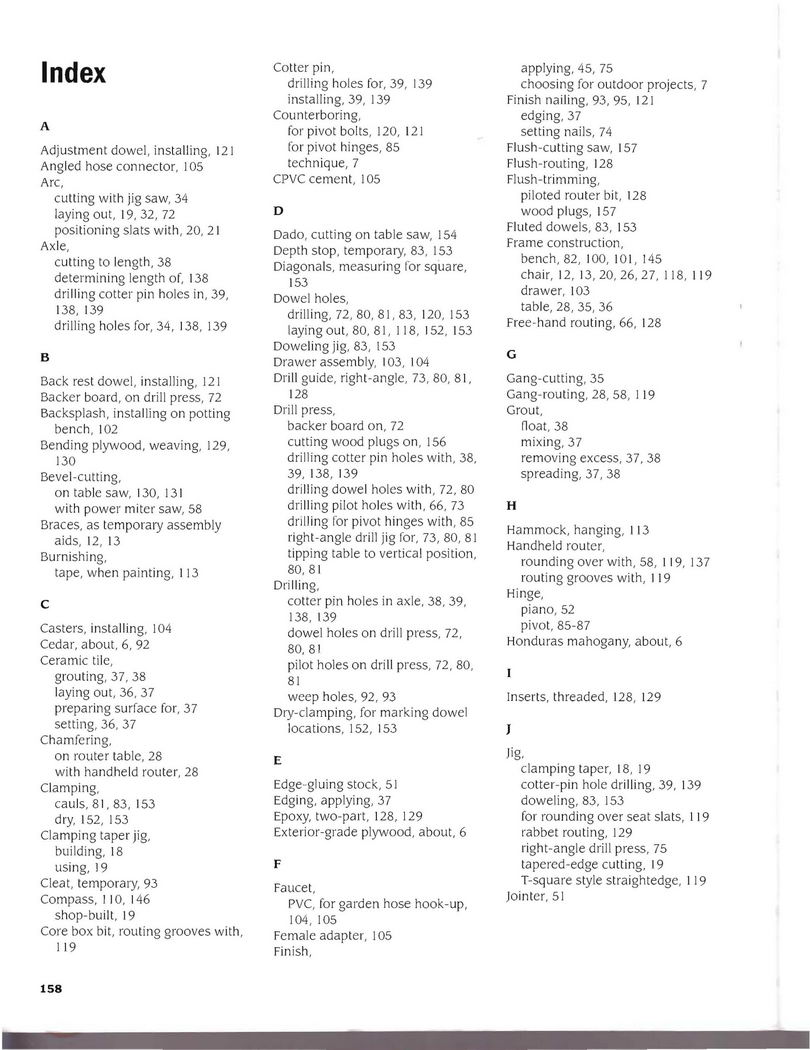 Index

A

Adjustment dowel, installing, 121
Angled hose connector, 105
Arc,
cutting with jig saw, 34
laying out, 19, 32, 72
positioning slats with, 20, 21
Axle,
cutting to length, 38
determining length of, 138
drilling cotter pin holes in, 39, 138, 139
drilling holes for, 34, 138, 139

B

Back rest dowel, installing, 121
Backer board, on drill press, 72
Backsplash, installing on potting bench, 102
Bending plywood, weaving, 129, 130
Bevel-cutting,
on table saw, 130, 131
with power miter saw, 58
Braces, as temporary assembly aids, 12, 13
Burnishing,
tape, when painting, 113

C

Casters, installing, 104
Cedar, about, 6, 92
Ceramic tile,
grouting, 37, 38
laying out, 36, 37
preparing surface for, 37
setting, 36, 37
Chamfering,
on router table, 28
with handheld router, 28
Clamping,
cauls, 81, 83, 153
dry, 152, 153
Clamping taper jig,
building, 18
using, 19
Cleat, temporary, 93
Compass, 110, 146
shop-built, 19
Core box bit, routing grooves with, 119

Cotter pin,
drilling holes for, 39, 139
installing, 39, 139
Counterboring,
for pivot bolts, 120, 121
for pivot hinges, 85
technique, 7
CPVC cement, 105

D

Dado, cutting on table saw, 154
Depth stop, temporary, 83, 153
Diagonals, measuring for square, 153
Dowel holes,
drilling, 72, 80, 81, 83, 120, 153
laying out, 80, 81, 118, 152, 153
Doweling jig, 83, 153
Drawer assembly, 103, 104
Drill guide, right-angle, 73, 80, 81, 128
Drill press,
backer board on, 72
cutting wood plugs on, 156
drilling cotter pin holes with, 38, 39, 138, 139
drilling dowel holes with, 72, 80
drilling pilot holes with, 66, 73
drilling for pivot hinges with, 85
right-angle drill jig for, 73, 80, 81
tipping table to vertical position, 80, 81
Drilling,
cotter pin holes in axle, 38, 39, 138, 139
dowel holes on drill press, 72, 80, 81
pilot holes on drill press, 72, 80, 81
weep holes, 92, 93
Dry-clamping, for marking dowel locations, 152, 153

E

Edge-gluing stock, 51
Edging, applying, 37
Epoxy, two-part, 128, 129
Exterior-grade plywood, about, 6

F

Faucet,
PVC, for garden hose hook-up, 104, 105
Female adapter, 105
Finish,

applying, 45, 75
choosing for outdoor projects, 7
Finish nailing, 93, 95, 121
edging, 37
setting nails, 74
Flush-cutting saw, 157
Flush-routing, 128
Flush-trimming,
piloted router bit, 128
wood plugs, 157
Fluted dowels, 83, 153
Frame construction,
bench, 82, 100, 101, 145
chair, 12, 13, 20, 26, 27, 118, 119
drawer, 103
table, 28, 35, 36
Free-hand routing, 66, 128

G

Gang-cutting, 35
Gang-routing, 28, 58, 119
Grout,
float, 38
mixing, 37
removing excess, 37, 38
spreading, 37, 38

H

Hammock, hanging, 113
Handheld router,
rounding over with, 58, 119, 137
routing grooves with, 119
Hinge,
piano, 52
pivot, 85-87
Honduras mahogany, about, 6

I

Inserts, threaded, 128, 129

J

Jig,
clamping taper, 18, 19
cotter-pin hole drilling, 39, 139
doweling, 83, 153
for rounding over seat slats, 119
rabbet routing, 129
right-angle drill press, 75
tapered-edge cutting, 19
T-square style straightedge, 119
Jointer, 51

158